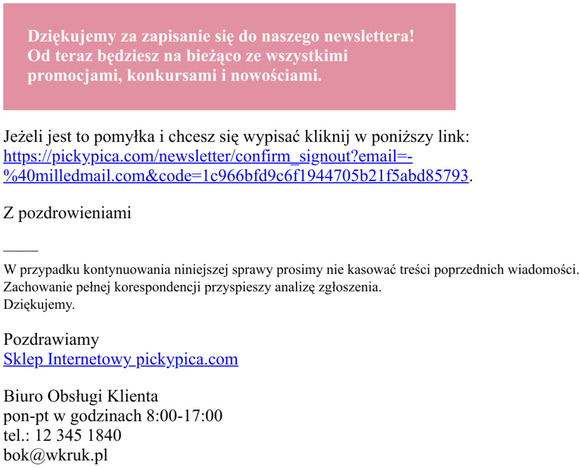 Dziękujemy za zapisanie się do naszego newslettera! Od teraz będziesz na bieżąco ze wszystkimi promocjami, konkursami i nowościami.

Jeżeli jest to pomyłka i chcesz się wypisać kliknij w poniższy link: https://pickypica.com/newsletter/confirm_signout?email=-%40milledmail.com&code=1c966bfd9c6f1944705b21f5abd85793.

Z pozdrowieniami

____

W przypadku kontynuowania niniejszej sprawy prosimy nie kasować treści poprzednich wiadomości.
Zachowanie pełnej korespondencji przyspieszy analizę zgłoszenia.
Dziękujemy.

Pozdrawiamy
Sklep Internetowy pickypica.com

Biuro Obsługi Klienta
pon-pt w godzinach 8:00-17:00
tel.: 12 345 1840
bok@wkruk.pl